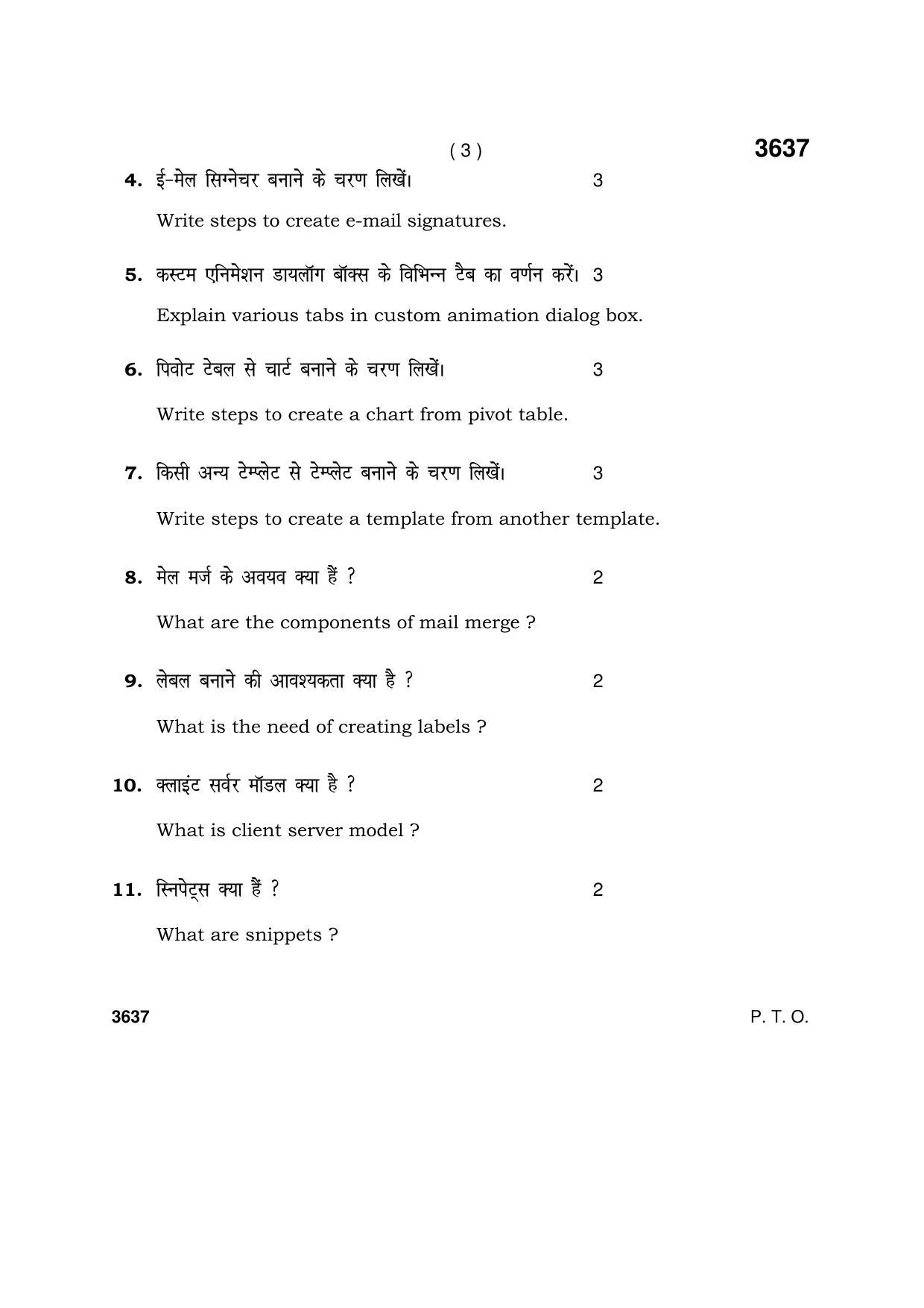 ( 3 )

3637

4. ई-मेल सिग्नेचर बनाने के चरण लिखें। 3

Write steps to create e-mail signatures.

5. कस्टम एनिमेशन डायलॉग बॉक्स के विभिन्न टैब का वर्णन करें। 3

Explain various tabs in custom animation dialog box.

6. पिवोट टेबल से चार्ट बनाने के चरण लिखें। 3

Write steps to create a chart from pivot table.

7. किसी अन्य टेम्प्लेट से टेम्प्लेट बनाने के चरण लिखें। 3

Write steps to create a template from another template.

8. मेल मर्ज के अवयव क्या हैं ? 2

What are the components of mail merge ?

9. लेबल बनाने की आवश्यकता क्या है ? 2

What is the need of creating labels ?

10. क्लाइंट सर्वर मॉडल क्या है ? 2

What is client server model ?

11. स्निपेट्स क्या हैं ? 2

What are snippets ?

3637

P. T. O.